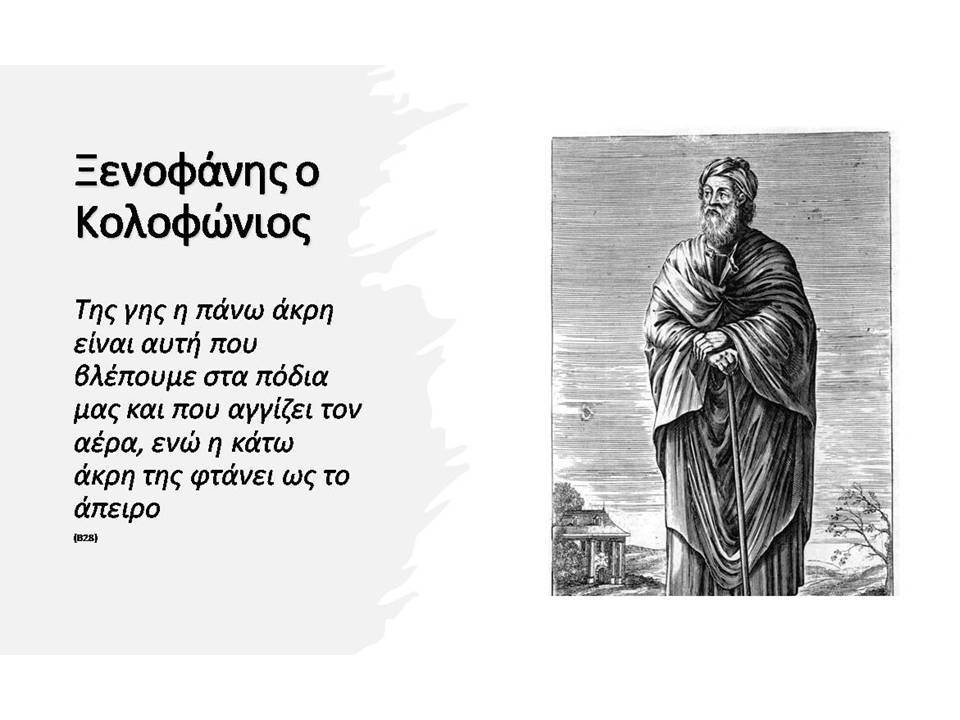 Ξενοφάνης ο Κολοφώνιος

Της γης η πάνω άκρη είναι αυτή που βλέπουμε στα πόδια μας και που αγγίζει τον αέρα, ενώ η κάτω άκρη της φτάνει ως το άπειρο

(B28)